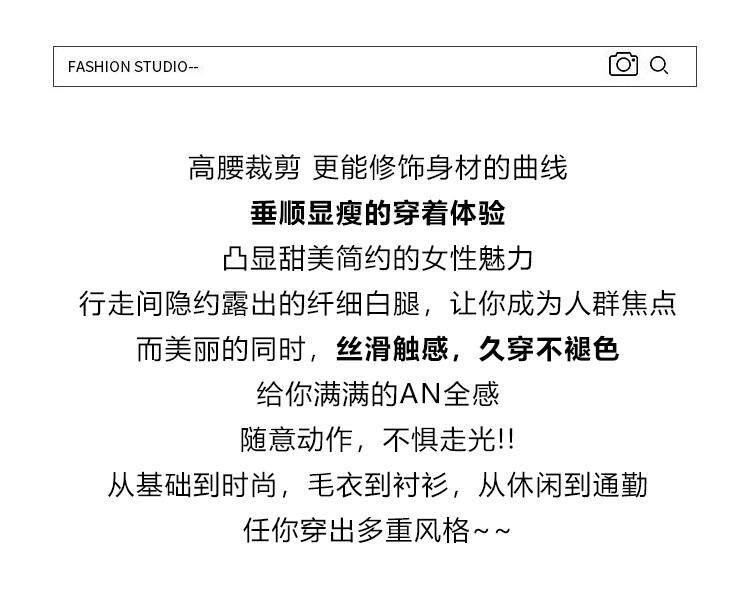 FASHION STUDIO--

高腰裁剪 更能修饰身材的曲线
垂顺显瘦的穿着体验
凸显甜美简约的女性魅力
行走间隐约露出的纤细白腿，让你成为人群焦点
而美丽的同时，丝滑触感，久穿不褪色
给你满满的AN全感
随意动作，不惧走光!!
从基础到时尚，毛衣到衬衫，从休闲到通勤
任你穿出多重风格~~